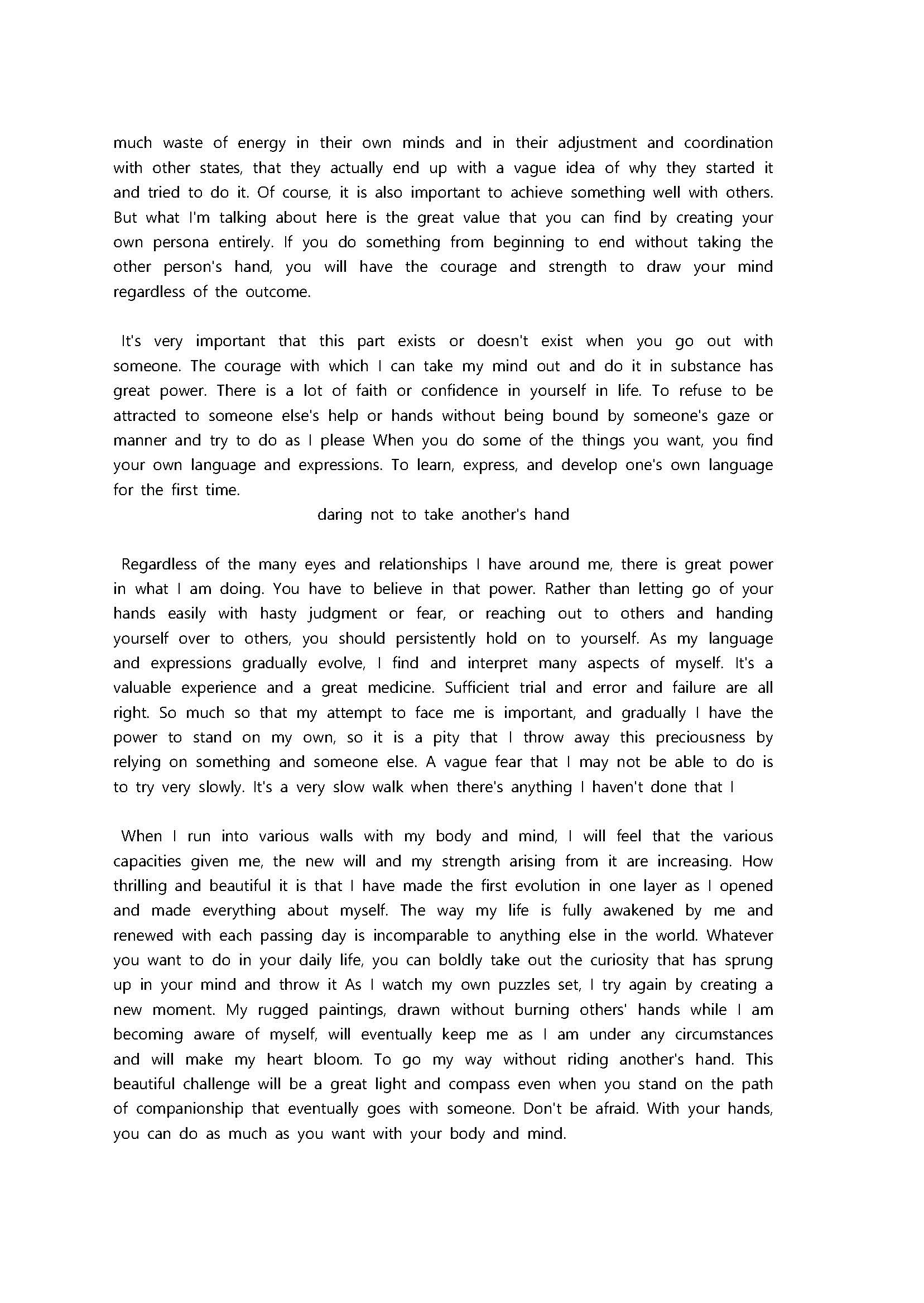 much waste of energy in their own minds and in their adjustment and coordination with other states, that they actually end up with a vague idea of why they started it and tried to do it. Of course, it is also important to achieve something well with others. But what I'm talking about here is the great value that you can find by creating your own persona entirely. If you do something from beginning to end without taking the other person's hand, you will have the courage and strength to draw your mind regardless of the outcome.

It's very important that this part exists or doesn't exist when you go out with someone. The courage with which I can take my mind out and do it in substance has great power. There is a lot of faith or confidence in yourself in life. To refuse to be attracted to someone else's help or hands without being bound by someone's gaze or manner and try to do as I please When you do some of the things you want, you find your own language and expressions. To learn, express, and develop one's own language for the first time.

daring not to take another's hand

Regardless of the many eyes and relationships I have around me, there is great power in what I am doing. You have to believe in that power. Rather than letting go of your hands easily with hasty judgment or fear, or reaching out to others and handing yourself over to others, you should persistently hold on to yourself. As my language and expressions gradually evolve, I find and interpret many aspects of myself. It's a valuable experience and a great medicine. Sufficient trial and error and failure are all right. So much so that my attempt to face me is important, and gradually I have the power to stand on my own, so it is a pity that I throw away this preciousness by relying on something and someone else. A vague fear that I may not be able to do is to try very slowly. It's a very slow walk when there's anything I haven't done that I

When I run into various walls with my body and mind, I will feel that the various capacities given me, the new will and my strength arising from it are increasing. How thrilling and beautiful it is that I have made the first evolution in one layer as I opened and made everything about myself. The way my life is fully awakened by me and renewed with each passing day is incomparable to anything else in the world. Whatever you want to do in your daily life, you can boldly take out the curiosity that has sprung up in your mind and throw it As I watch my own puzzles set, I try again by creating a new moment. My rugged paintings, drawn without burning others' hands while I am becoming aware of myself, will eventually keep me as I am under any circumstances and will make my heart bloom. To go my way without riding another's hand. This beautiful challenge will be a great light and compass even when you stand on the path of companionship that eventually goes with someone. Don't be afraid. With your hands, you can do as much as you want with your body and mind.